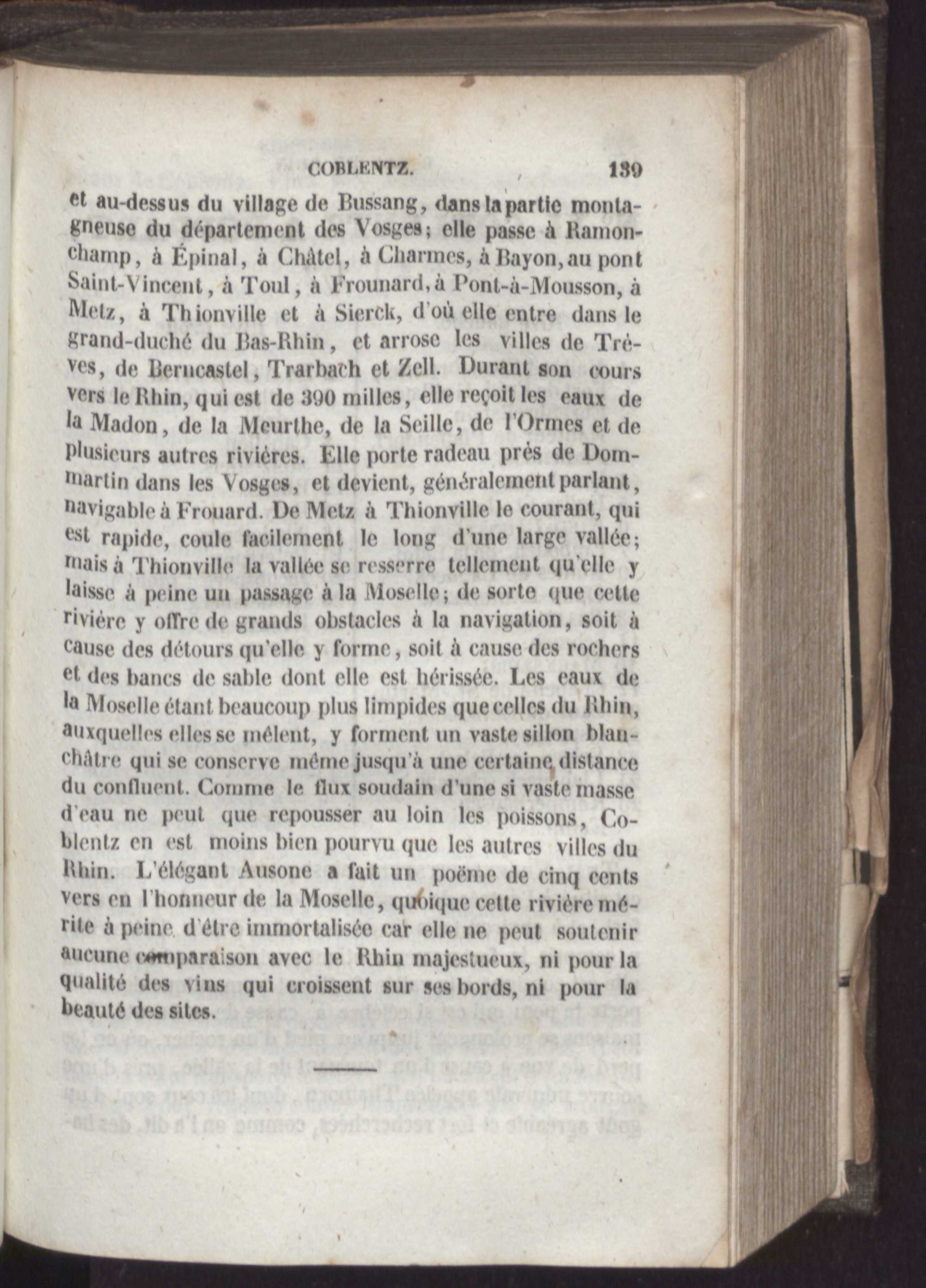 COBLENTZ. 139

et au-dessus du village de Bussang, dans la partie montagneuse du département des Vosges; elle passe à Ramonchamp, à Épinal, à Châtel, à Charmes, à Bayon, au pont Saint-Vincent, à Toul, à Frounard, à Pont-à-Mousson, à Metz, à Thionville et à Sierck, d'où elle entre dans le grand-duché du Bas-Rhin, et arrose les villes de Trèves, de Berncastel, Trarbach et Zell. Durant son cours vers le Rhin, qui est de 390 milles, elle reçoit les eaux de la Madon, de la Meurthe, de la Seille, de l'Ormes et de plusieurs autres rivières. Elle porte radeau près de Dommartin dans les Vosges, et devient, généralement parlant, navigable à Frouard. De Metz à Thionville le courant, qui est rapide, coule facilement le long d'une large vallée; mais à Thionville la vallée se resserre tellement qu'elle y laisse à peine un passage à la Moselle; de sorte que cette rivière y offre de grands obstacles à la navigation, soit à cause des détours qu'elle y forme, soit à cause des rochers et des bancs de sable dont elle est hérissée. Les eaux de la Moselle étant beaucoup plus limpides que celles du Rhin, auxquelles elles se mêlent, y forment un vaste sillon blanchâtre qui se conserve même jusqu'à une certaine distance du confluent. Comme le flux soudain d'une si vaste masse d'eau ne peut que repousser au loin les poissons, Coblentz en est moins bien pourvu que les autres villes du Rhin. L'élégant Ausone a fait un poëme de cinq cents vers en l'honneur de la Moselle, quoique cette rivière mérite à peine d'être immortalisée car elle ne peut soutenir aucune comparaison avec le Rhin majestueux, ni pour la qualité des vins qui croissent sur ses bords, ni pour la beauté des sites.